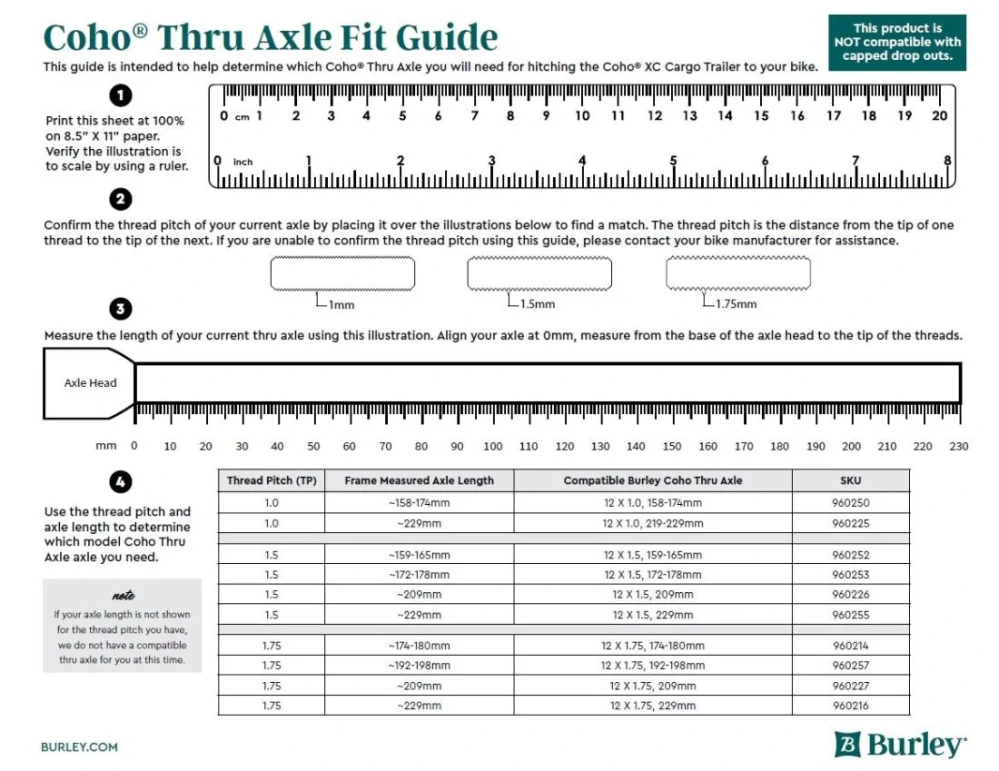 Coho® Thru Axle Fit Guide

This product is NOT compatible with capped drop outs.

This guide is intended to help determine which Coho® Thru Axle you will need for hitching the Coho® XC Cargo Trailer to your bike.

1

Print this sheet at 100% on 8.5" X 11" paper. Verify the illustration is to scale by using a ruler.

0 cm 1 2 3 4 5 6 7 8 9 10 11 12 13 14 15 16 17 18 19 20

0 inch 1 2 3 4 5 6 7 8

2

Confirm the thread pitch of your current axle by placing it over the illustrations below to find a match. The thread pitch is the distance from the tip of one thread to the tip of the next. If you are unable to confirm the thread pitch using this guide, please contact your bike manufacturer for assistance.

1mm 1.5mm 1.75mm

3

Measure the length of your current thru axle using this illustration. Align your axle at 0mm, measure from the base of the axle head to the tip of the threads.

Axle Head

mm 0 10 20 30 40 50 60 70 80 90 100 110 120 130 140 150 160 170 180 190 200 210 220 230

4

Use the thread pitch and axle length to determine which model Coho Thru Axle axle you need.

note
If your axle length is not shown for the thread pitch you have, we do not have a compatible thru axle for you at this time.

| Thread Pitch (TP) | Frame Measured Axle Length | Compatible Burley Coho Thru Axle | SKU |
|---|---|---|---|
| 1.0 | ~158-174mm | 12 X 1.0, 158-174mm | 960250 |
| 1.0 | ~229mm | 12 X 1.0, 219-229mm | 960225 |
| 1.5 | ~159-165mm | 12 X 1.5, 159-165mm | 960252 |
| 1.5 | ~172-178mm | 12 X 1.5, 172-178mm | 960253 |
| 1.5 | ~209mm | 12 X 1.5, 209mm | 960226 |
| 1.5 | ~229mm | 12 X 1.5, 229mm | 960255 |
| 1.75 | ~174-180mm | 12 X 1.75, 174-180mm | 960214 |
| 1.75 | ~192-198mm | 12 X 1.75, 192-198mm | 960257 |
| 1.75 | ~209mm | 12 X 1.75, 209mm | 960227 |
| 1.75 | ~229mm | 12 X 1.75, 229mm | 960216 |

BURLEY.COM

Burley